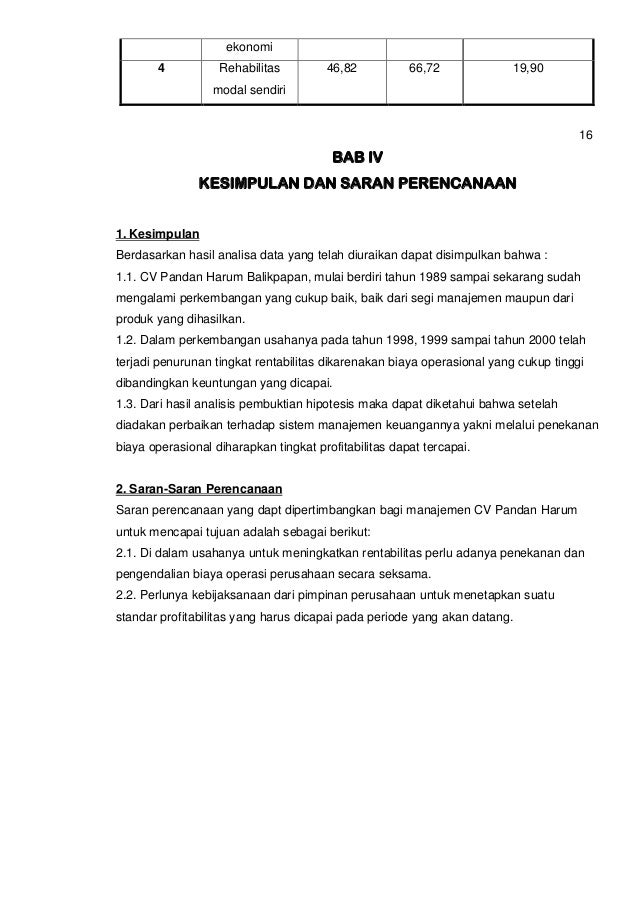 |  | ekonomi |  |  |  |
|---|---|---|---|---|
| 4 | Rehabilitas modal sendiri | 46,82 | 66,72 | 19,90 |

16

BAB IV

KESIMPULAN DAN SARAN PERENCANAAN

1. Kesimpulan
Berdasarkan hasil analisa data yang telah diuraikan dapat disimpulkan bahwa :
1.1. CV Pandan Harum Balikpapan, mulai berdiri tahun 1989 sampai sekarang sudah mengalami perkembangan yang cukup baik, baik dari segi manajemen maupun dari produk yang dihasilkan.
1.2. Dalam perkembangan usahanya pada tahun 1998, 1999 sampai tahun 2000 telah terjadi penurunan tingkat rentabilitas dikarenakan biaya operasional yang cukup tinggi dibandingkan keuntungan yang dicapai.
1.3. Dari hasil analisis pembuktian hipotesis maka dapat diketahui bahwa setelah diadakan perbaikan terhadap sistem manajemen keuangannya yakni melalui penekanan biaya operasional diharapkan tingkat profitabilitas dapat tercapai.

2. Saran-Saran Perencanaan
Saran perencanaan yang dapt dipertimbangkan bagi manajemen CV Pandan Harum untuk mencapai tujuan adalah sebagai berikut:
2.1. Di dalam usahanya untuk meningkatkan rentabilitas perlu adanya penekanan dan pengendalian biaya operasi perusahaan secara seksama.
2.2. Perlunya kebijaksanaan dari pimpinan perusahaan untuk menetapkan suatu standar profitabilitas yang harus dicapai pada periode yang akan datang.